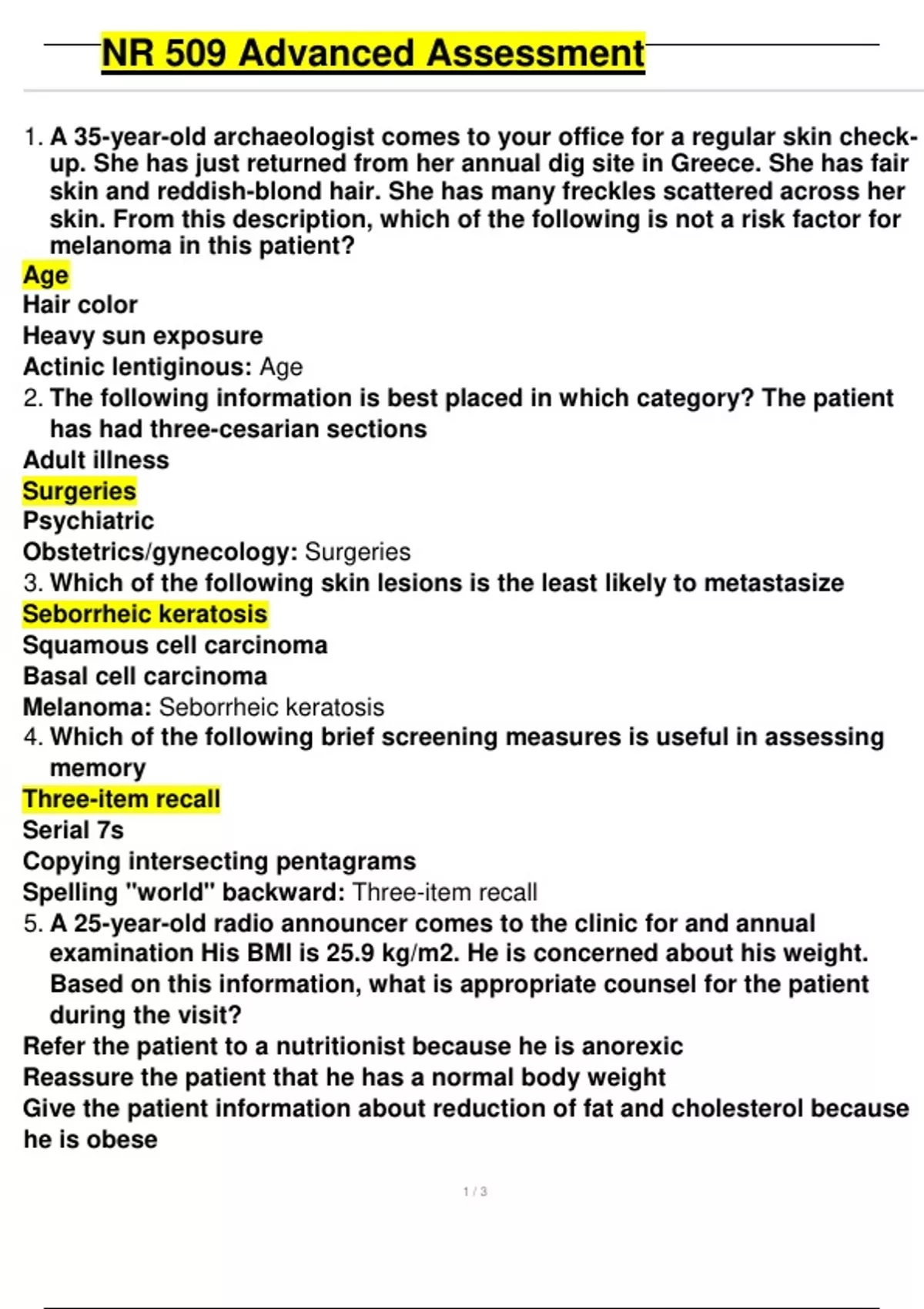 NR 509 Advanced Assessment

1. A 35-year-old archaeologist comes to your office for a regular skin check-up. She has just returned from her annual dig site in Greece. She has fair skin and reddish-blond hair. She has many freckles scattered across her skin. From this description, which of the following is not a risk factor for melanoma in this patient?
Age
Hair color
Heavy sun exposure
Actinic lentiginous: Age
2. The following information is best placed in which category? The patient has had three-cesarian sections
Adult illness
Surgeries
Psychiatric
Obstetrics/gynecology: Surgeries
3. Which of the following skin lesions is the least likely to metastasize
Seborrheic keratosis
Squamous cell carcinoma
Basal cell carcinoma
Melanoma: Seborrheic keratosis
4. Which of the following brief screening measures is useful in assessing memory
Three-item recall
Serial 7s
Copying intersecting pentagrams
Spelling "world" backward: Three-item recall
5. A 25-year-old radio announcer comes to the clinic for and annual examination His BMI is 25.9 kg/m2. He is concerned about his weight. Based on this information, what is appropriate counsel for the patient during the visit?
Refer the patient to a nutritionist because he is anorexic
Reassure the patient that he has a normal body weight
Give the patient information about reduction of fat and cholesterol because he is obese

1 / 3